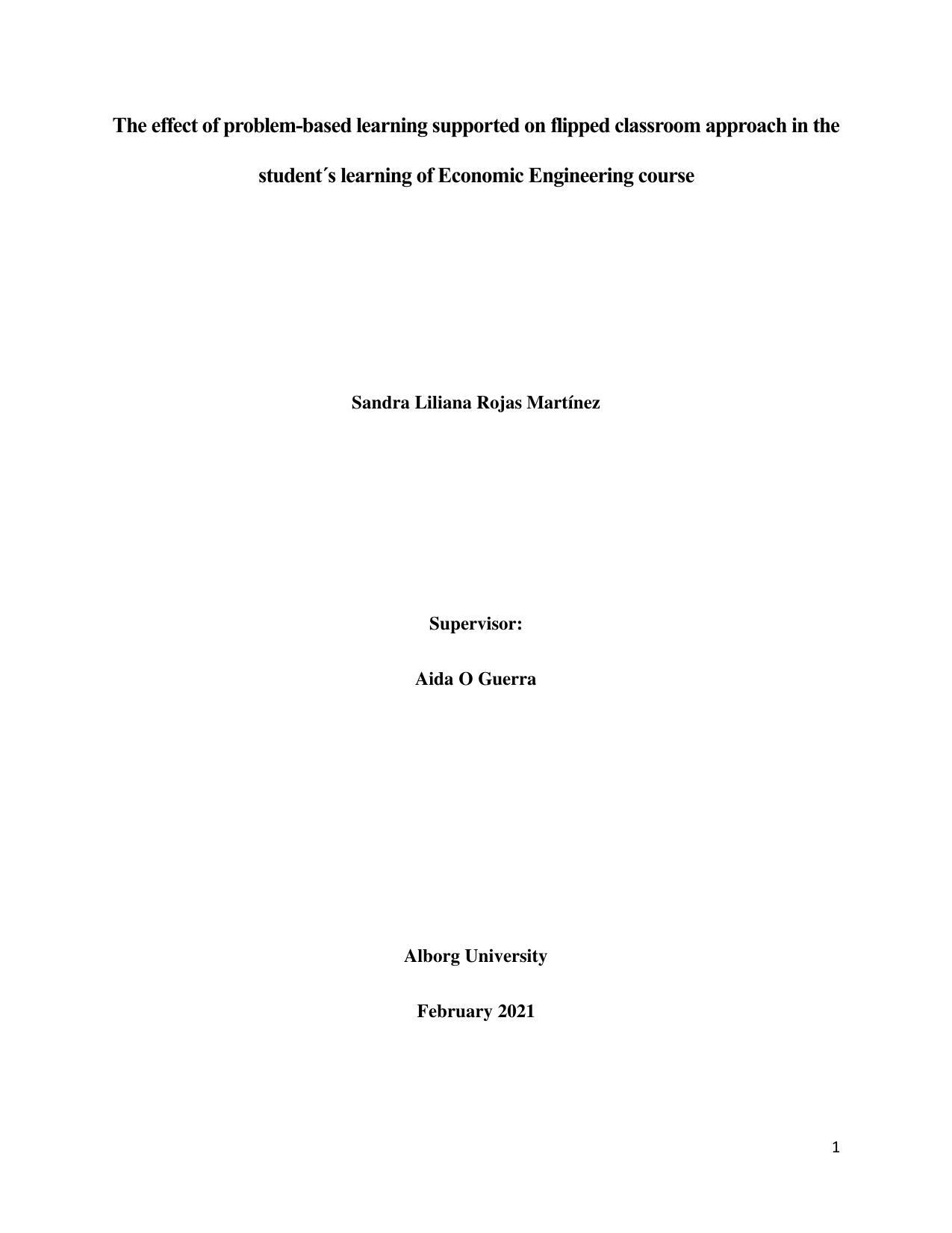 The effect of problem-based learning supported on flipped classroom approach in the student´s learning of Economic Engineering course

Sandra Liliana Rojas Martínez

Supervisor:

Aida O Guerra

Alborg University

February 2021

1